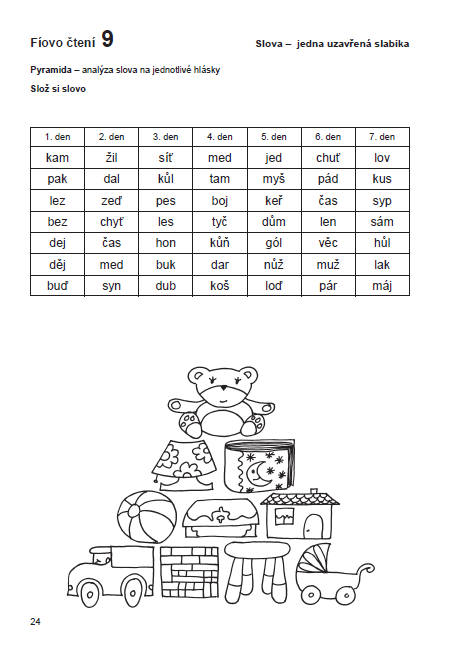 Fíovo čtení 9

Slova – jedna uzavřená slabika

Pyramida – analýza slova na jednotlivé hlásky

Slož si slovo

| 1. den | 2. den | 3. den | 4. den | 5. den | 6. den | 7. den |
|---|---|---|---|---|---|---|
| kam | žil | síť | med | jed | chuť | lov |
| pak | dal | kůl | tam | myš | pád | kus |
| lez | zeď | pes | boj | keř | čas | syp |
| bez | chyť | les | tyč | dům | len | sám |
| dej | čas | hon | kůň | gól | věc | hůl |
| děj | med | buk | dar | nůž | muž | lak |
| buď | syn | dub | koš | loď | pár | máj |

24